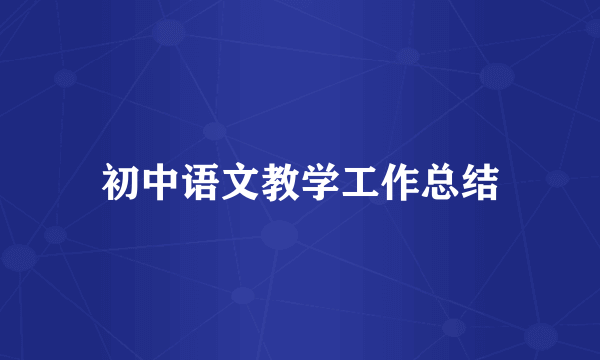 初中语文教学工作总结